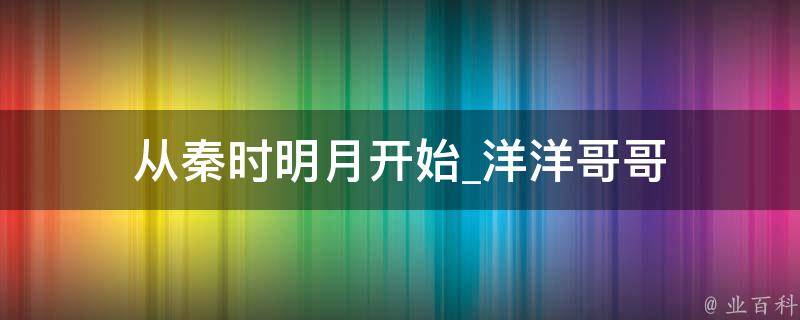 从秦时明月开始_洋洋哥哥

@ 业百科